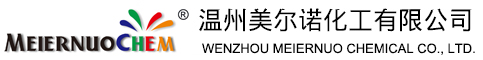 MEIERNUOCHEM ® 温州美尔诺化工有限公司
WENZHOU MEIERNUO CHEMICAL CO., LTD.